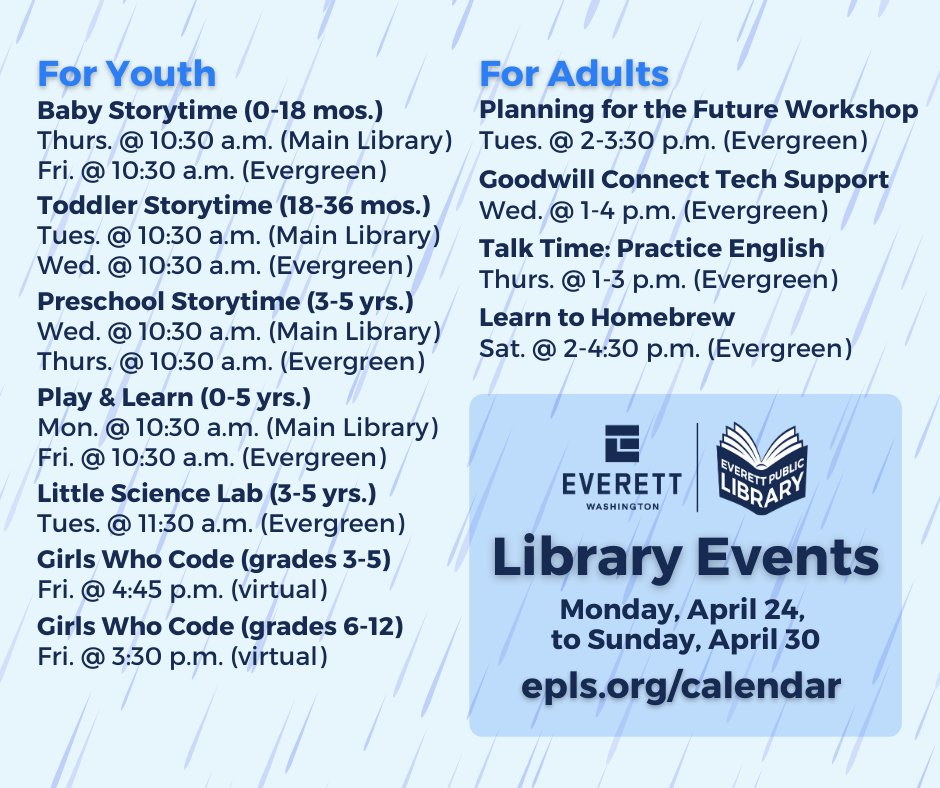 For Youth

Baby Storytime (0-18 mos.)
Thurs. @ 10:30 a.m. (Main Library)
Fri. @ 10:30 a.m. (Evergreen)

Toddler Storytime (18-36 mos.)
Tues. @ 10:30 a.m. (Main Library)
Wed. @ 10:30 a.m. (Evergreen)

Preschool Storytime (3-5 yrs.)
Wed. @ 10:30 a.m. (Main Library)
Thurs. @ 10:30 a.m. (Evergreen)

Play & Learn (0-5 yrs.)
Mon. @ 10:30 a.m. (Main Library)
Fri. @ 10:30 a.m. (Evergreen)

Little Science Lab (3-5 yrs.)
Tues. @ 11:30 a.m. (Evergreen)

Girls Who Code (grades 3-5)
Fri. @ 4:45 p.m. (virtual)

Girls Who Code (grades 6-12)
Fri. @ 3:30 p.m. (virtual)

For Adults

Planning for the Future Workshop
Tues. @ 2-3:30 p.m. (Evergreen)

Goodwill Connect Tech Support
Wed. @ 1-4 p.m. (Evergreen)

Talk Time: Practice English
Thurs. @ 1-3 p.m. (Evergreen)

Learn to Homebrew
Sat. @ 2-4:30 p.m. (Evergreen)

EVERETT
WASHINGTON

EVERETT PUBLIC LIBRARY

Library Events

Monday, April 24, to Sunday, April 30

epls.org/calendar